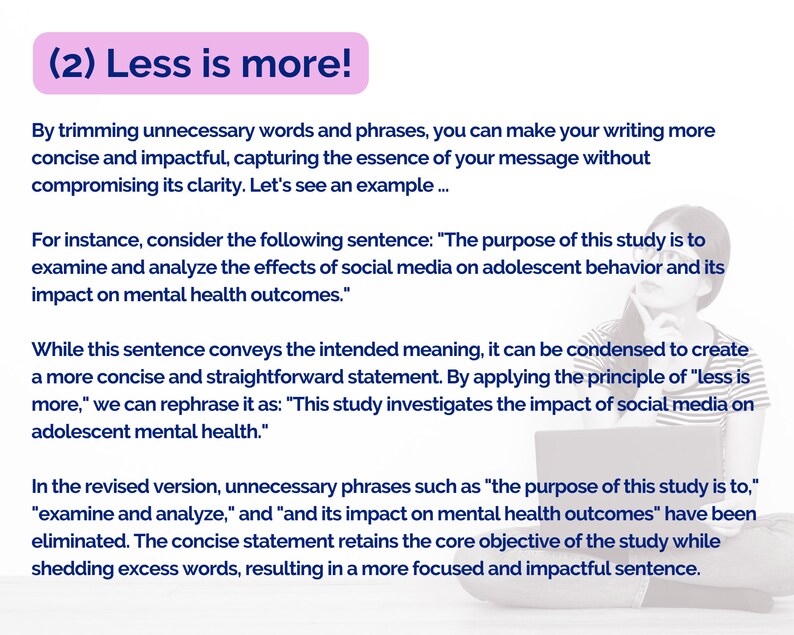 (2) Less is more!

By trimming unnecessary words and phrases, you can make your writing more concise and impactful, capturing the essence of your message without compromising its clarity. Let's see an example ...

For instance, consider the following sentence: "The purpose of this study is to examine and analyze the effects of social media on adolescent behavior and its impact on mental health outcomes."

While this sentence conveys the intended meaning, it can be condensed to create a more concise and straightforward statement. By applying the principle of "less is more," we can rephrase it as: "This study investigates the impact of social media on adolescent mental health."

In the revised version, unnecessary phrases such as "the purpose of this study is to," "examine and analyze," and "and its impact on mental health outcomes" have been eliminated. The concise statement retains the core objective of the study while shedding excess words, resulting in a more focused and impactful sentence.